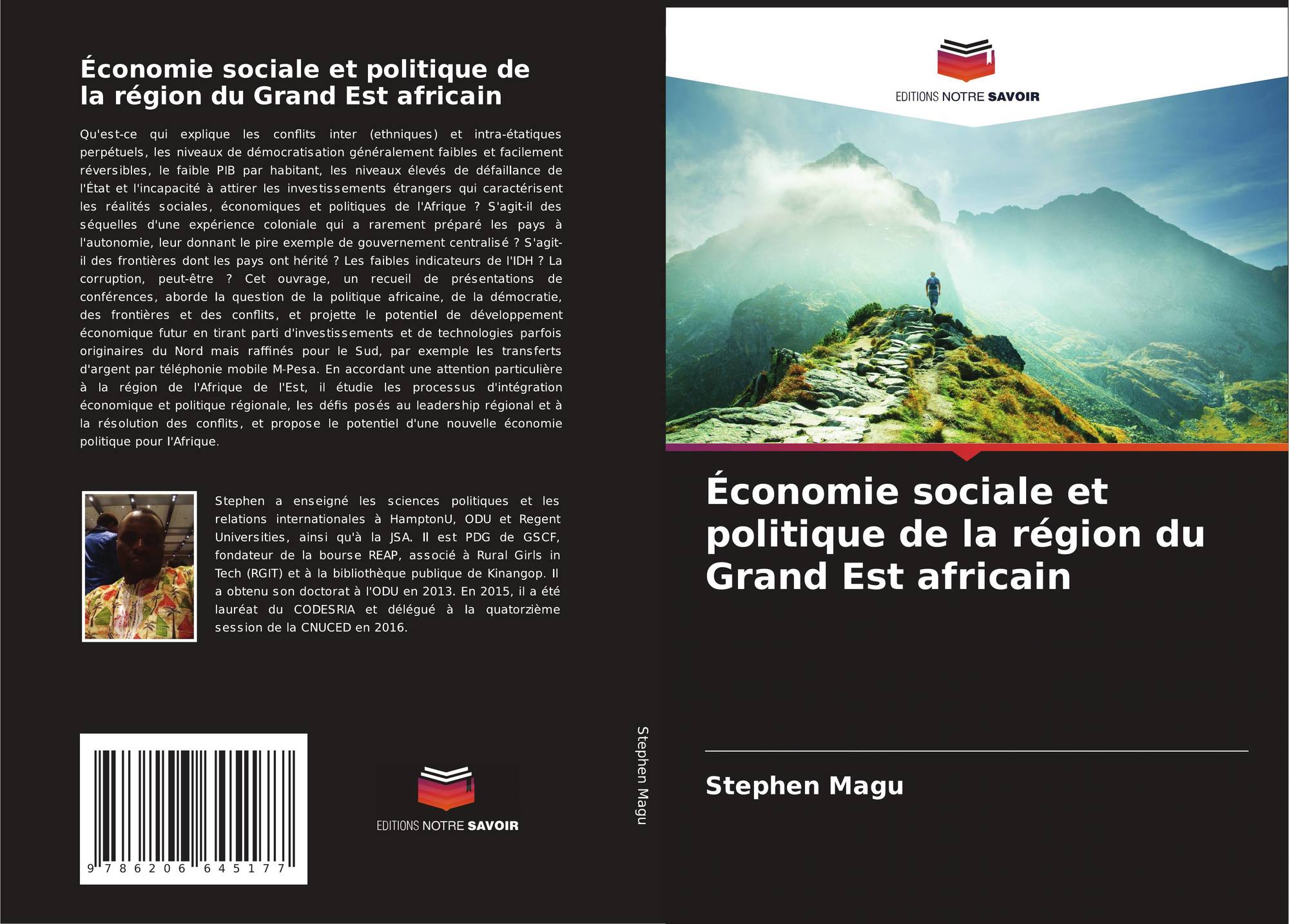 Économie sociale et politique de la région du Grand Est africain

Qu'est-ce qui explique les conflits inter (ethniques) et intra-étatiques perpétuels, les niveaux de démocratisation généralement faibles et facilement réversibles, le faible PIB par habitant, les niveaux élevés de défaillance de l'État et l'incapacité à attirer les investissements étrangers qui caractérisent les réalités sociales, économiques et politiques de l'Afrique ? S'agit-il des séquelles d'une expérience coloniale qui a rarement préparé les pays à l'autonomie, leur donnant le pire exemple de gouvernement centralisé ? S'agit-il des frontières dont les pays ont hérité ? Les faibles indicateurs de l'IDH ? La corruption, peut-être ? Cet ouvrage, un recueil de présentations de conférences, aborde la question de la politique africaine, de la démocratie, des frontières et des conflits, et projette le potentiel de développement économique futur en tirant parti d'investissements et de technologies parfois originaires du Nord mais raffinés pour le Sud, par exemple les transferts d'argent par téléphonie mobile M-Pesa. En accordant une attention particulière à la région de l'Afrique de l'Est, il étudie les processus d'intégration économique et politique régionale, les défis posés au leadership régional et à la résolution des conflits, et propose le potentiel d'une nouvelle économie politique pour l'Afrique.

Stephen a enseigné les sciences politiques et les relations internationales à HamptonU, ODU et Regent Universities, ainsi qu'à la JSA. Il est PDG de GSCF, fondateur de la bourse REAP, associé à Rural Girls in Tech (RGIT) et à la bibliothèque publique de Kinangop. Il a obtenu son doctorat à l'ODU en 2013. En 2015, il a été lauréat du CODESRIA et délégué à la quatorzième session de la CNUCED en 2016.

9 786206 645177

EDITIONS NOTRE SAVOIR

Stephen Magu

EDITIONS NOTRE SAVOIR

Économie sociale et politique de la région du Grand Est africain

Stephen Magu